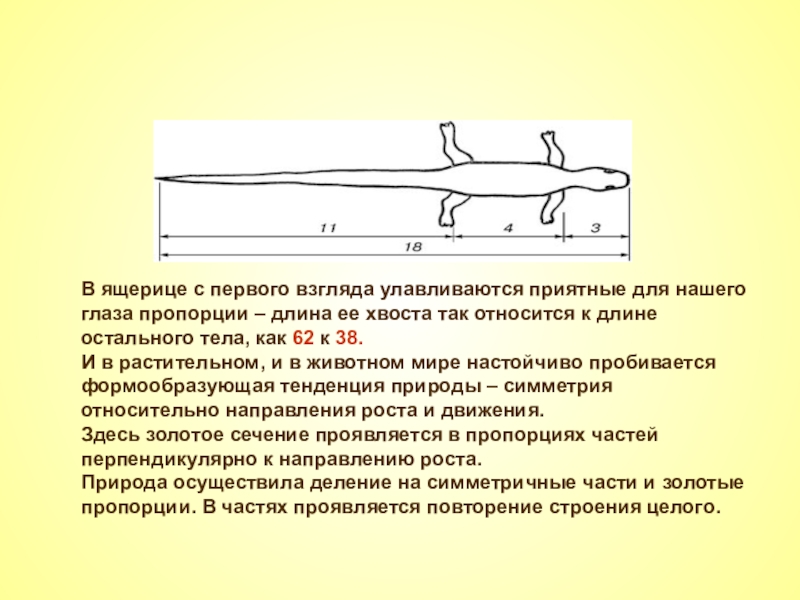 11
4
3
18

В ящерице с первого взгляда улавливаются приятные для нашего глаза пропорции – длина ее хвоста так относится к длине остального тела, как 62 к 38.
И в растительном, и в животном мире настойчиво пробивается формообразующая тенденция природы – симметрия относительно направления роста и движения.
Здесь золотое сечение проявляется в пропорциях частей перпендикулярно к направлению роста.
Природа осуществила деление на симметричные части и золотые пропорции. В частях проявляется повторение строения целого.